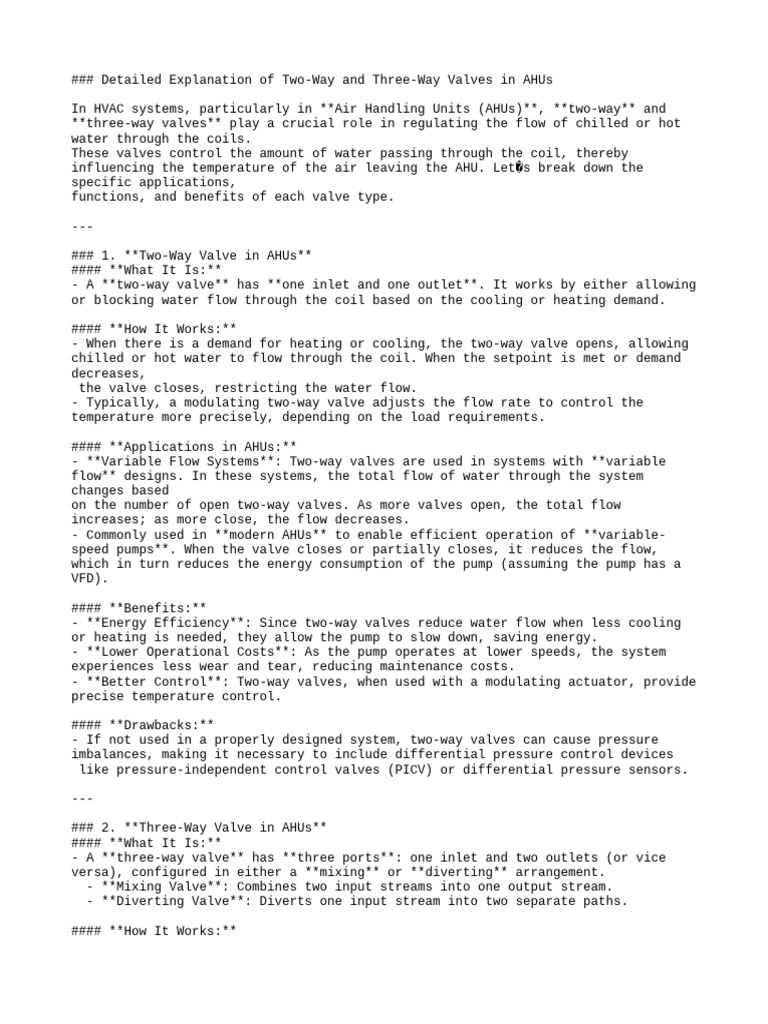 ### Detailed Explanation of Two-Way and Three-Way Valves in AHUs

In HVAC systems, particularly in **Air Handling Units (AHUs)**, **two-way** and **three-way valves** play a crucial role in regulating the flow of chilled or hot water through the coils.
These valves control the amount of water passing through the coil, thereby influencing the temperature of the air leaving the AHU. Let�s break down the specific applications, functions, and benefits of each valve type.

---

### 1. **Two-Way Valve in AHUs**
#### **What It Is:**
- A **two-way valve** has **one inlet and one outlet**. It works by either allowing or blocking water flow through the coil based on the cooling or heating demand.

#### **How It Works:**
- When there is a demand for heating or cooling, the two-way valve opens, allowing chilled or hot water to flow through the coil. When the setpoint is met or demand decreases, the valve closes, restricting the water flow.
- Typically, a modulating two-way valve adjusts the flow rate to control the temperature more precisely, depending on the load requirements.

#### **Applications in AHUs:**
- **Variable Flow Systems**: Two-way valves are used in systems with **variable flow** designs. In these systems, the total flow of water through the system changes based on the number of open two-way valves. As more valves open, the total flow increases; as more close, the flow decreases.
- Commonly used in **modern AHUs** to enable efficient operation of **variable-speed pumps**. When the valve closes or partially closes, it reduces the flow, which in turn reduces the energy consumption of the pump (assuming the pump has a VFD).

#### **Benefits:**
- **Energy Efficiency**: Since two-way valves reduce water flow when less cooling or heating is needed, they allow the pump to slow down, saving energy.
- **Lower Operational Costs**: As the pump operates at lower speeds, the system experiences less wear and tear, reducing maintenance costs.
- **Better Control**: Two-way valves, when used with a modulating actuator, provide precise temperature control.

#### **Drawbacks:**
- If not used in a properly designed system, two-way valves can cause pressure imbalances, making it necessary to include differential pressure control devices like pressure-independent control valves (PICV) or differential pressure sensors.

---

### 2. **Three-Way Valve in AHUs**
#### **What It Is:**
- A **three-way valve** has **three ports**: one inlet and two outlets (or vice versa), configured in either a **mixing** or **diverting** arrangement.
  - **Mixing Valve**: Combines two input streams into one output stream.
  - **Diverting Valve**: Diverts one input stream into two separate paths.

#### **How It Works:**